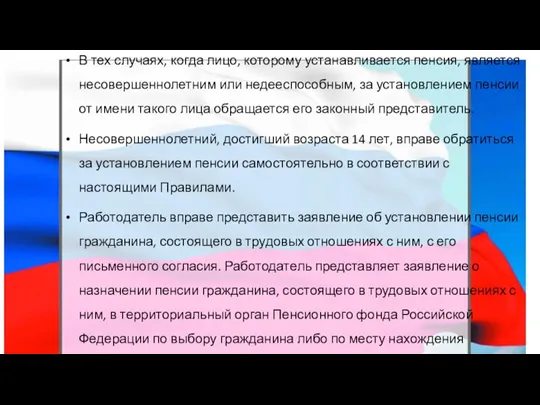 • В тех случаях, когда лицо, которому устанавливается пенсия, является несовершеннолетним или недееспособным, за установлением пенсии от имени такого лица обращается его законный представитель.

• Несовершеннолетний, достигший возраста 14 лет, вправе обратиться за установлением пенсии самостоятельно в соответствии с настоящими Правилами.

• Работодатель вправе представить заявление об установлении пенсии гражданина, состоящего в трудовых отношениях с ним, с его письменного согласия. Работодатель представляет заявление о назначении пенсии гражданина, состоящего в трудовых отношениях с ним, в территориальный орган Пенсионного фонда Российской Федерации по выбору гражданина либо по месту нахождения